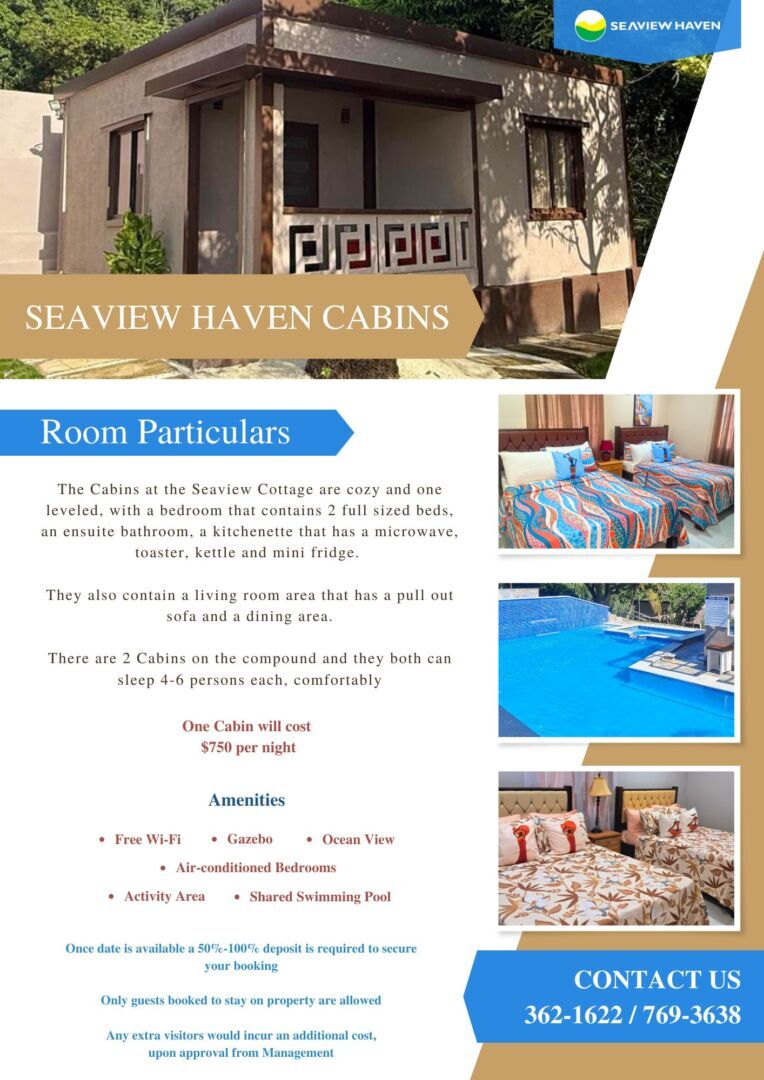 SEAVIEW HAVEN

SEAVIEW HAVEN CABINS

Room Particulars

The Cabins at the Seaview Cottage are cozy and one leveled, with a bedroom that contains 2 full sized beds, an ensuite bathroom, a kitchenette that has a microwave, toaster, kettle and mini fridge.

They also contain a living room area that has a pull out sofa and a dining area.

There are 2 Cabins on the compound and they both can sleep 4-6 persons each, comfortably

One Cabin will cost
$750 per night

Amenities

• Free Wi-Fi • Gazebo • Ocean View
• Air-conditioned Bedrooms
• Activity Area • Shared Swimming Pool

Once date is available a 50%-100% deposit is required to secure your booking

Only guests booked to stay on property are allowed

Any extra visitors would incur an additional cost, upon approval from Management

CONTACT US
362-1622 / 769-3638